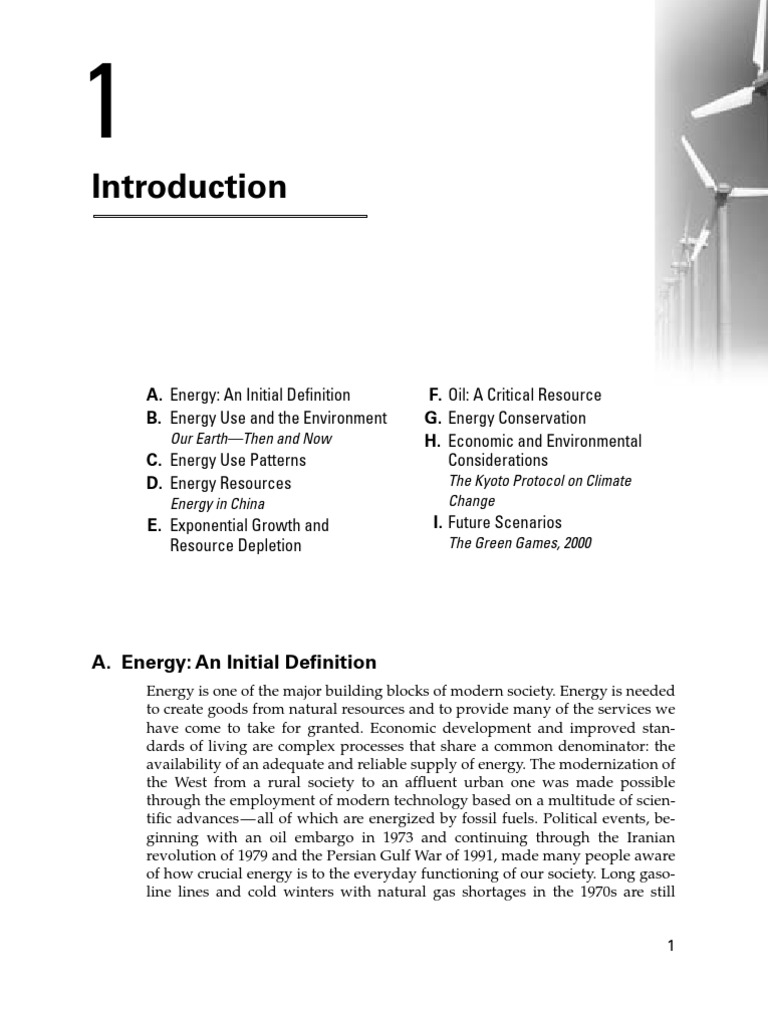 1

Introduction

A. Energy: An Initial Definition
B. Energy Use and the Environment
Our Earth—Then and Now
C. Energy Use Patterns
D. Energy Resources
Energy in China
E. Exponential Growth and Resource Depletion

F. Oil: A Critical Resource
G. Energy Conservation
H. Economic and Environmental Considerations
The Kyoto Protocol on Climate Change
I. Future Scenarios
The Green Games, 2000

A. Energy: An Initial Definition

Energy is one of the major building blocks of modern society. Energy is needed to create goods from natural resources and to provide many of the services we have come to take for granted. Economic development and improved standards of living are complex processes that share a common denominator: the availability of an adequate and reliable supply of energy. The modernization of the West from a rural society to an affluent urban one was made possible through the employment of modern technology based on a multitude of scientific advances—all of which are energized by fossil fuels. Political events, beginning with an oil embargo in 1973 and continuing through the Iranian revolution of 1979 and the Persian Gulf War of 1991, made many people aware of how crucial energy is to the everyday functioning of our society. Long gasoline lines and cold winters with natural gas shortages in the 1970s are still

1